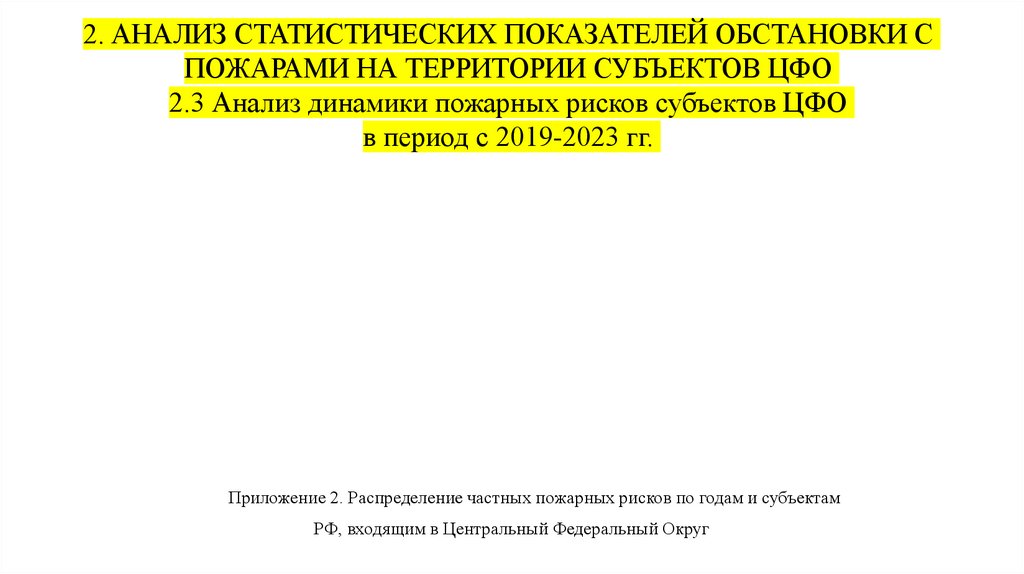 2. АНАЛИЗ СТАТИСТИЧЕСКИХ ПОКАЗАТЕЛЕЙ ОБСТАНОВКИ С ПОЖАРАМИ НА ТЕРРИТОРИИ СУБЪЕКТОВ ЦФО
2.3 Анализ динамики пожарных рисков субъектов ЦФО в период с 2019-2023 гг.

Приложение 2. Распределение частных пожарных рисков по годам и субъектам РФ, входящим в Центральный Федеральный Округ